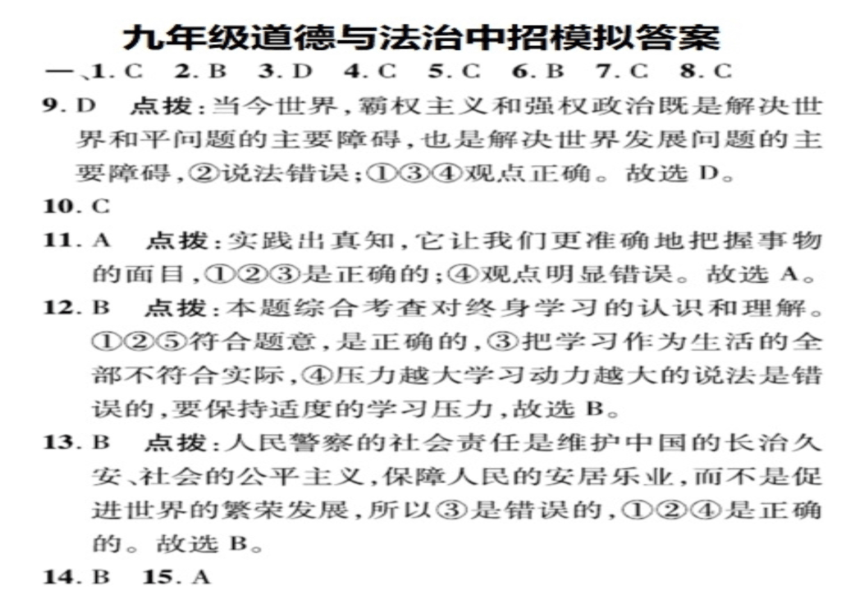 九年级道德与法治中招模拟答案

一、1. C　2. B　3. D　4. C　5. C　6. B　7. C　8. C

9. D　点拨：当今世界，霸权主义和强权政治既是解决世界和平问题的主要障碍，也是解决世界发展问题的主要障碍，②说法错误；①③④观点正确。故选 D。

10. C

11. A　点拨：实践出真知，它让我们更准确地把握事物的面目，①②③是正确的；④观点明显错误。故选 A。

12. B　点拨：本题综合考查对终身学习的认识和理解。①②⑤符合题意，是正确的，③把学习作为生活的全部不符合实际，④压力越大学习动力越大的说法是错误的，要保持适度的学习压力，故选 B。

13. B　点拨：人民警察的社会责任是维护中国的长治久安、社会的公平主义，保障人民的安居乐业，而不是促进世界的繁荣发展，所以③是错误的，①②④是正确的。故选 B。

14. B　15. A